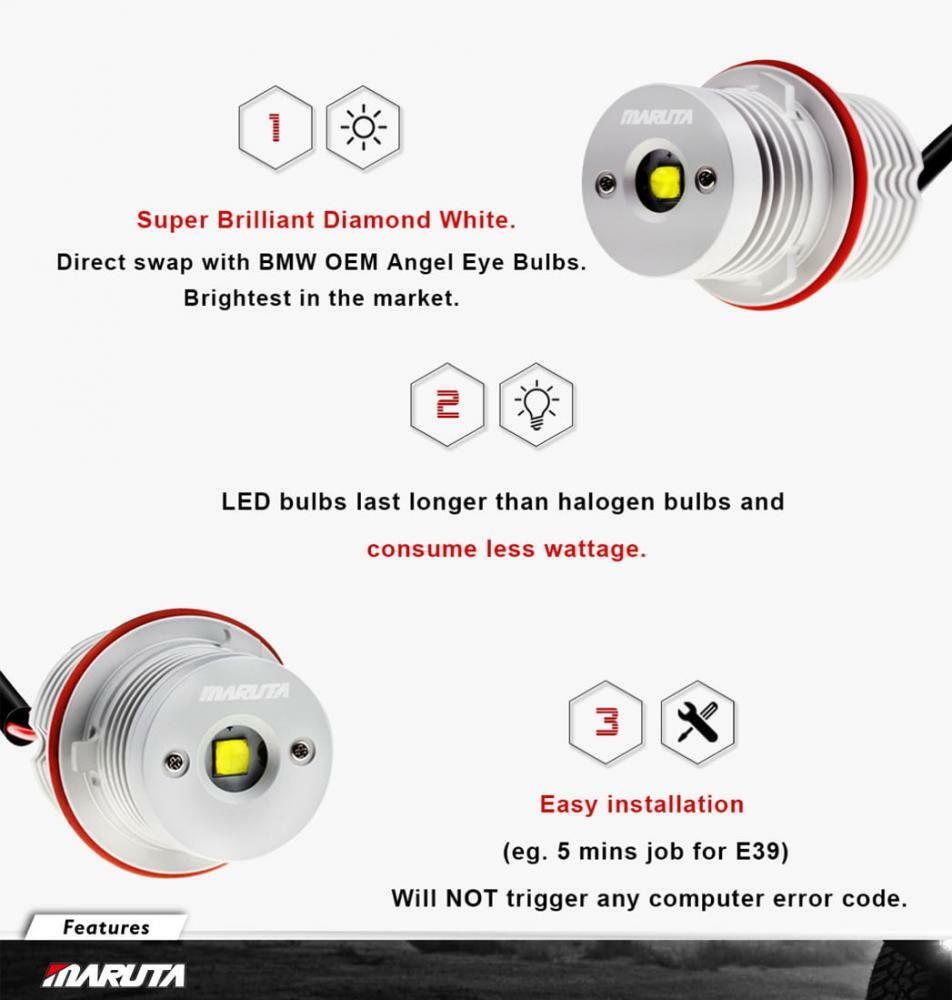 1

Super Brilliant Diamond White.

Direct swap with BMW OEM Angel Eye Bulbs.
Brightest in the market.

MARUTA

2

LED bulbs last longer than halogen bulbs and consume less wattage.

MARUTA

3

Easy installation

(eg. 5 mins job for E39)

Will NOT trigger any computer error code.

Features

MARUTA